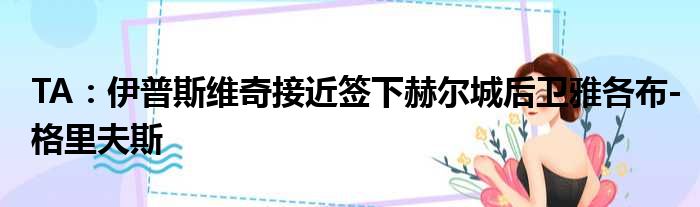 TA：伊普斯维奇接近签下赫尔城后卫雅各布-格里夫斯